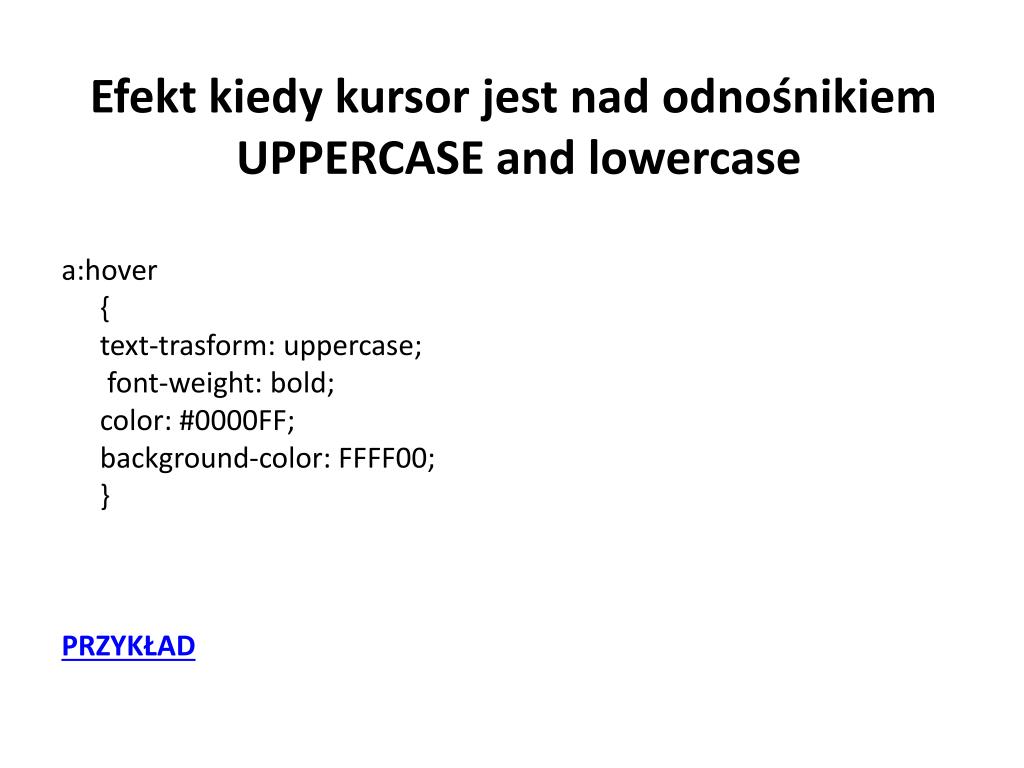 Efekt kiedy kursor jest nad odnośnikiem UPPERCASE and lowercase

a:hover
{
text-trasform: uppercase;
font-weight: bold;
color: #0000FF;
background-color: FFFF00;
}

PRZYKŁAD